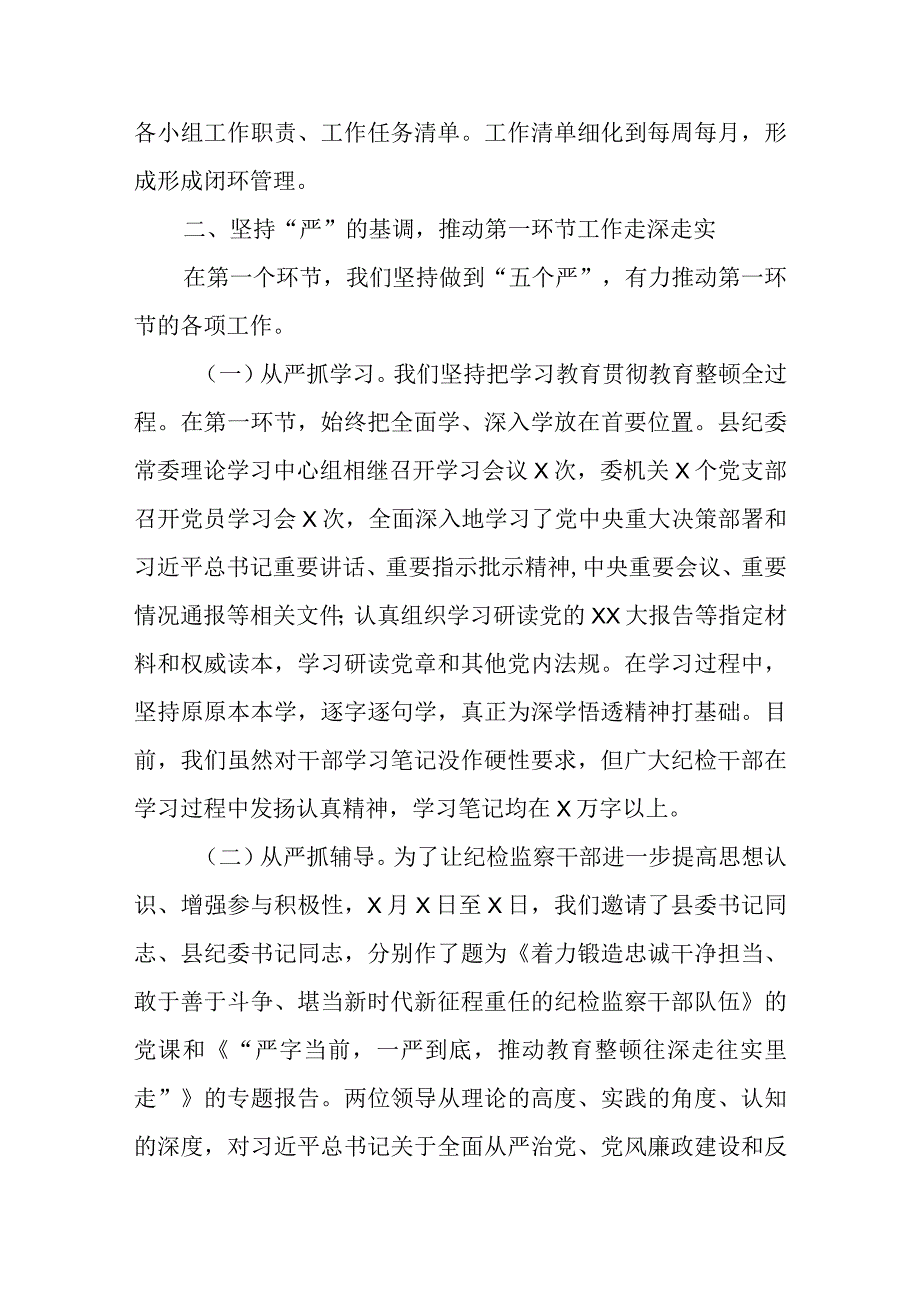 各小组工作职责、工作任务清单。工作清单细化到每周每月，形成形成闭环管理。

二、坚持“严”的基调，推动第一环节工作走深走实

在第一个环节，我们坚持做到“五个严”，有力推动第一环节的各项工作。

（一）从严抓学习。我们坚持把学习教育贯彻教育整顿全过程。在第一环节，始终把全面学、深入学放在首要位置。县纪委常委理论学习中心组相继召开学习会议X次，委机关X个党支部召开党员学习会X次，全面深入地学习了党中央重大决策部署和习近平总书记重要讲话、重要指示批示精神，中央重要会议、重要情况通报等相关文件；认真组织学习研读党的XX大报告等指定材料和权威读本，学习研读党章和其他党内法规。在学习过程中，坚持原原本本学，逐字逐句学，真正为深学悟透精神打基础。目前，我们虽然对干部学习笔记没作硬性要求，但广大纪检干部在学习过程中发扬认真精神，学习笔记均在X万字以上。

（二）从严抓辅导。为了让纪检监察干部进一步提高思想认识、增强参与积极性，X月X日至X日，我们邀请了县委书记同志、县纪委书记同志，分别作了题为《着力锻造忠诚干净担当、敢于善于斗争、堪当新时代新征程重任的纪检监察干部队伍》的党课和《“严字当前，一严到底，推动教育整顿往深走往实里走”》的专题报告。两位领导从理论的高度、实践的角度、认知的深度，对习近平总书记关于全面从严治党、党风廉政建设和反